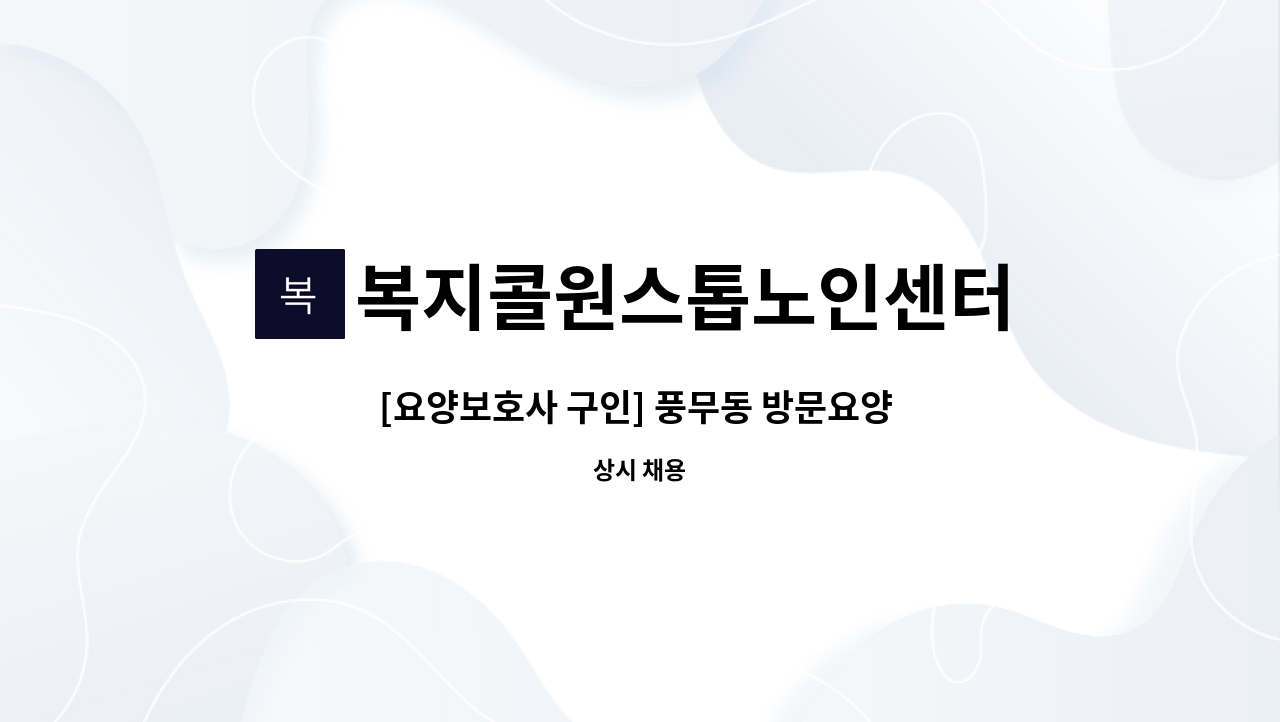 복

복지콜원스톱노인센터

[요양보호사 구인] 풍무동 방문요양

상시 채용